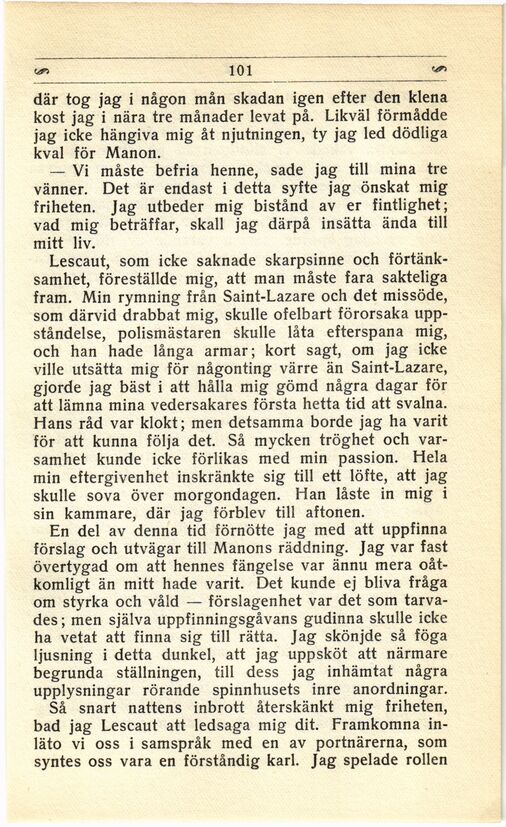 101

där tog jag i någon mån skadan igen efter den klena kost jag i nära tre månader levat på. Likväl förmådde jag icke hängiva mig åt njutningen, ty jag led dödliga kval för Manon.

— Vi måste befria henne, sade jag till mina tre vänner. Det är endast i detta syfte jag önskat mig friheten. Jag utbeder mig bistånd av er fintlighet; vad mig beträffar, skall jag därpå insätta ända till mitt liv.

Lescaut, som icke saknade skarpsinne och förtänksamhet, föreställde mig, att man måste fara sakteliga fram. Min rymning från Saint-Lazare och det missöde, som därvid drabbat mig, skulle ofelbart förorsaka uppståndelse, polismästaren skulle låta efterspana mig, och han hade långa armar; kort sagt, om jag icke ville utsätta mig för någonting värre än Saint-Lazare, gjorde jag bäst i att hålla mig gömd några dagar för att lämna mina vedersakares första hetta tid att svalna. Hans råd var klokt; men detsamma borde jag ha varit för att kunna följa det. Så mycken tröghet och varsamhet kunde icke förlikas med min passion. Hela min eftergivenhet inskränkte sig till ett löfte, att jag skulle sova över morgondagen. Han låste in mig i sin kammare, där jag förblev till aftonen.

En del av denna tid förnötte jag med att uppfinna förslag och utvägar till Manons räddning. Jag var fast övertygad om att hennes fängelse var ännu mera oåtkomligt än mitt hade varit. Det kunde ej bliva fråga om styrka och våld — förslagenhet var det som tarvades; men själva uppfinningsgåvans gudinna skulle icke ha vetat att finna sig till rätta. Jag skönjde så föga ljusning i detta dunkel, att jag uppsköt att närmare begrunda ställningen, till dess jag inhämtat några upplysningar rörande spinnhusets inre anordningar.

Så snart nattens inbrott återskänkt mig friheten, bad jag Lescaut att ledsaga mig dit. Framkomna inläto vi oss i samspråk med en av portnärerna, som syntes oss vara en förståndig karl. Jag spelade rollen